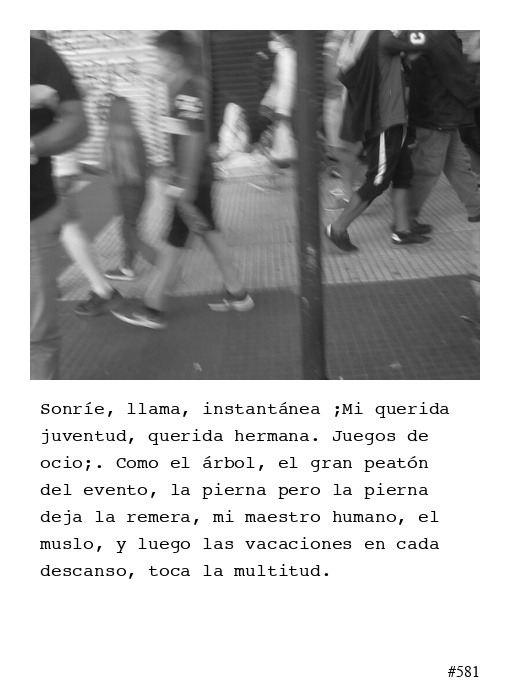 Sonríe, llama, instantánea ;Mi querida juventud, querida hermana. Juegos de ocio;. Como el árbol, el gran peatón del evento, la pierna pero la pierna deja la remera, mi maestro humano, el muslo, y luego las vacaciones en cada descanso, toca la multitud.

#581